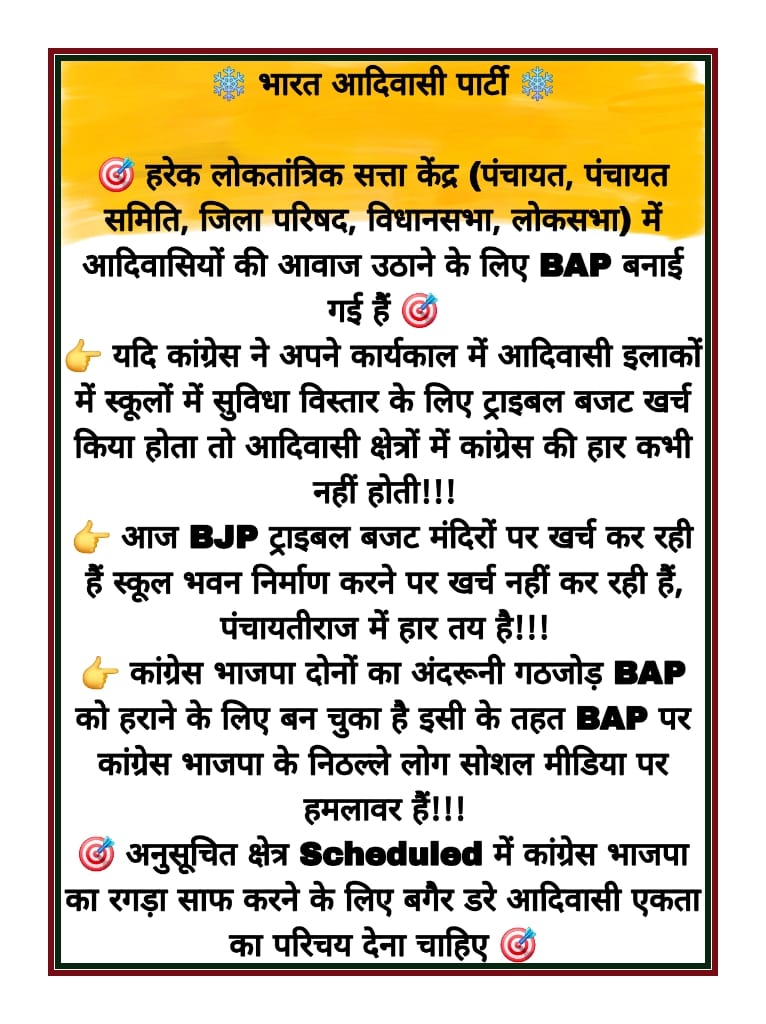 ❄️ भारत आदिवासी पार्टी ❄️

🎯 हरेक लोकतांत्रिक सत्ता केंद्र (पंचायत, पंचायत समिति, जिला परिषद, विधानसभा, लोकसभा) में आदिवासियों की आवाज उठाने के लिए BAP बनाई गई हैं 🎯
👉 यदि कांग्रेस ने अपने कार्यकाल में आदिवासी इलाकों में स्कूलों में सुविधा विस्तार के लिए ट्राइबल बजट खर्च किया होता तो आदिवासी क्षेत्रों में कांग्रेस की हार कभी नहीं होती!!!
👉 आज BJP ट्राइबल बजट मंदिरों पर खर्च कर रही हैं स्कूल भवन निर्माण करने पर खर्च नहीं कर रही हैं, पंचायतीराज में हार तय है!!!
👉 कांग्रेस भाजपा दोनों का अंदरूनी गठजोड़ BAP को हराने के लिए बन चुका है इसी के तहत BAP पर कांग्रेस भाजपा के निठल्ले लोग सोशल मीडिया पर हमलावर हैं!!!
🎯 अनुसूचित क्षेत्र Scheduled में कांग्रेस भाजपा का रगड़ा साफ करने के लिए बगैर डरे आदिवासी एकता का परिचय देना चाहिए 🎯